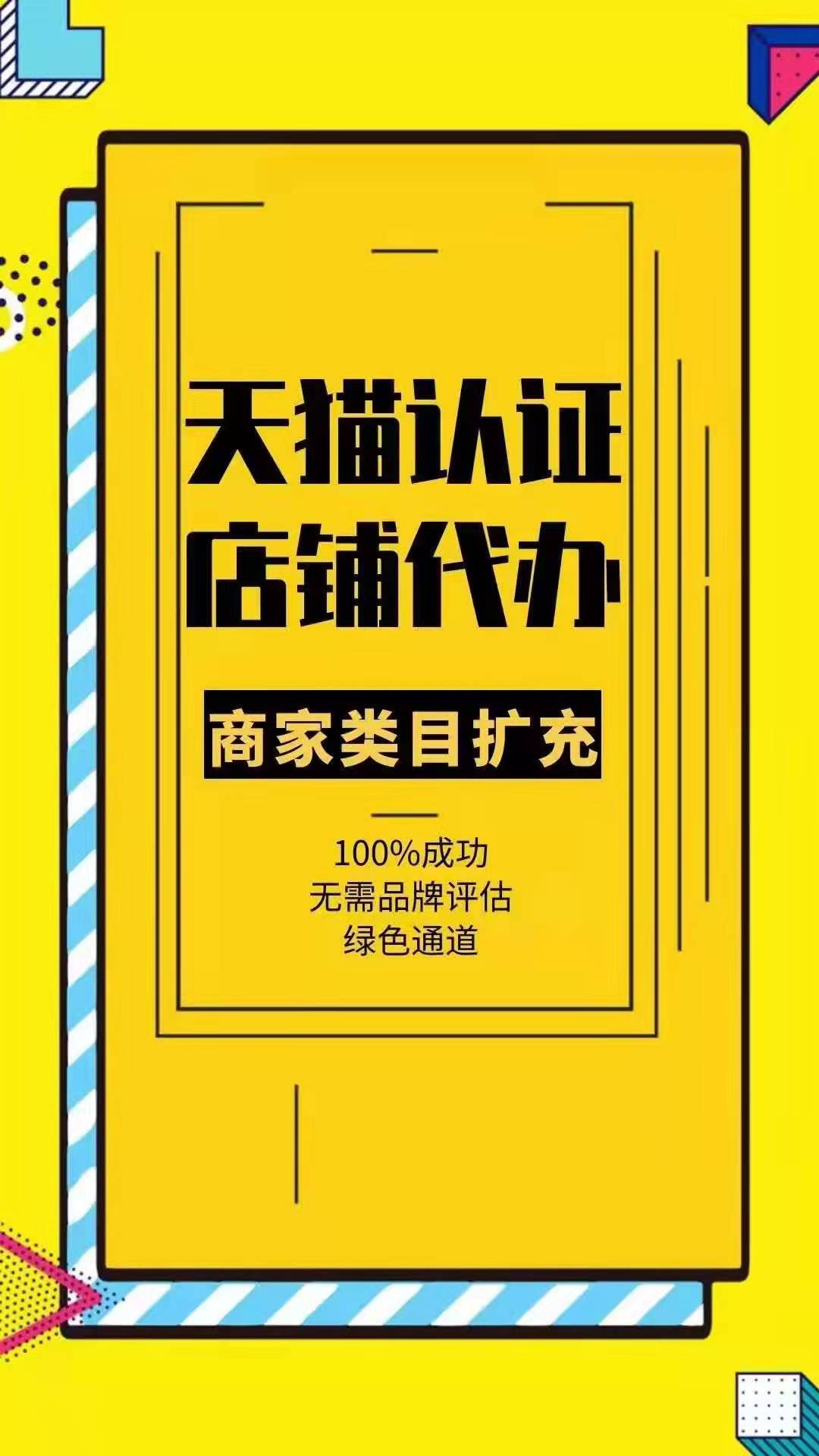 天猫认证
店铺代办

商家类目扩充

100%成功
无需品牌评估
绿色通道